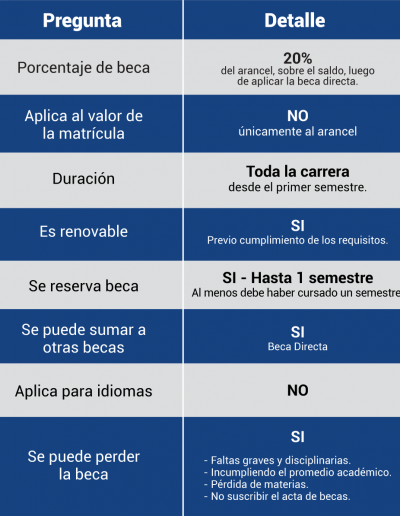 | Pregunta | Detalle |
|---|---|
| Porcentaje de beca | 20% del arancel, sobre el saldo, luego de aplicar la beca directa. |
| Aplica al valor de la matrícula | NO únicamente al arancel |
| Duración | Toda la carrera desde el primer semestre. |
| Es renovable | SI Previo cumplimiento de los requisitos. |
| Se reserva beca | SI - Hasta 1 semestre Al menos debe haber cursado un semestre |
| Se puede sumar a otras becas | SI Beca Directa |
| Aplica para idiomas | NO |
| Se puede perder la beca | SI - Faltas graves y disciplinarias. - Incumpliendo el promedio académico. - Pérdida de materias. - No suscribir el acta de becas. |